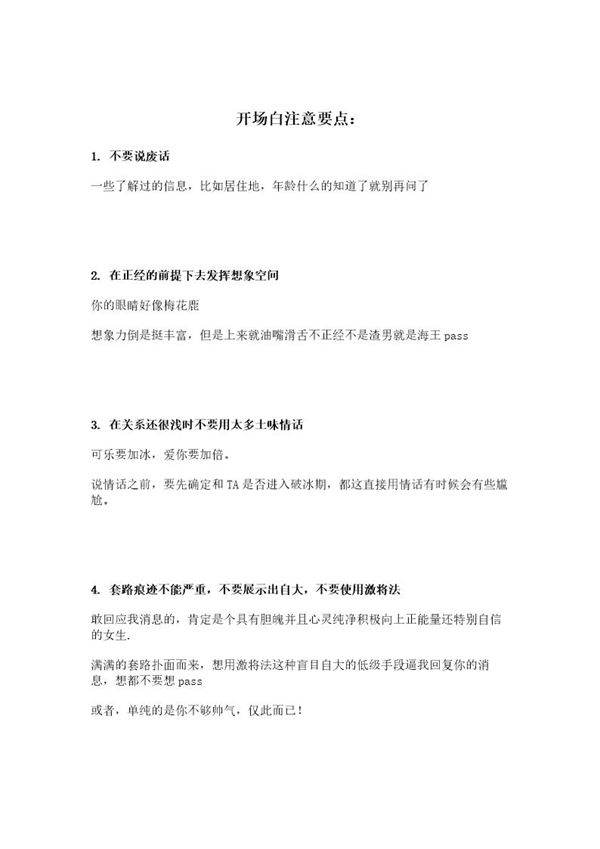 开场白注意要点：

1. 不要说废话

一些了解过的信息，比如居住地，年龄什么的知道了就别再问了

2. 在正经的前提下去发挥想象空间

你的眼睛好像梅花鹿

想象力倒是挺丰富，但是上来就油嘴滑舌不正经不是渣男就是海王 pass

3. 在关系还很浅时不要用太多土味情话

可乐要加冰，爱你要加倍。

说情话之前，要先确定和 TA 是否进入破冰期，都这直接用情话有时候会有些尴尬。

4. 套路痕迹不能严重，不要展示出自大，不要使用激将法

敢回应我消息的，肯定是个具有胆魄并且心灵纯净积极向上正能量还特别自信的女生.

满满的套路扑面而来，想用激将法这种盲目自大的低级手段逼我回复你的消息，想都不要想 pass

或者，单纯的是你不够帅气，仅此而已！